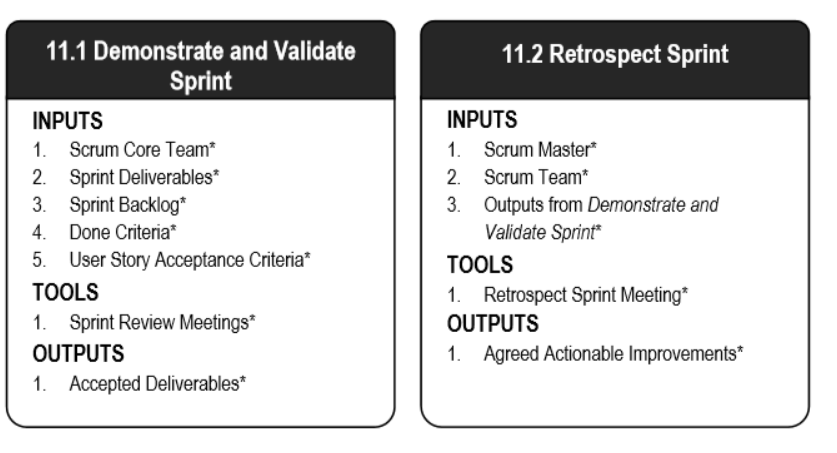 11.1 Demonstrate and Validate Sprint

INPUTS
1. Scrum Core Team*
2. Sprint Deliverables*
3. Sprint Backlog*
4. Done Criteria*
5. User Story Acceptance Criteria*

TOOLS
1. Sprint Review Meetings*

OUTPUTS
1. Accepted Deliverables*

11.2 Retrospect Sprint

INPUTS
1. Scrum Master*
2. Scrum Team*
3. Outputs from Demonstrate and Validate Sprint*

TOOLS
1. Retrospect Sprint Meeting*

OUTPUTS
1. Agreed Actionable Improvements*